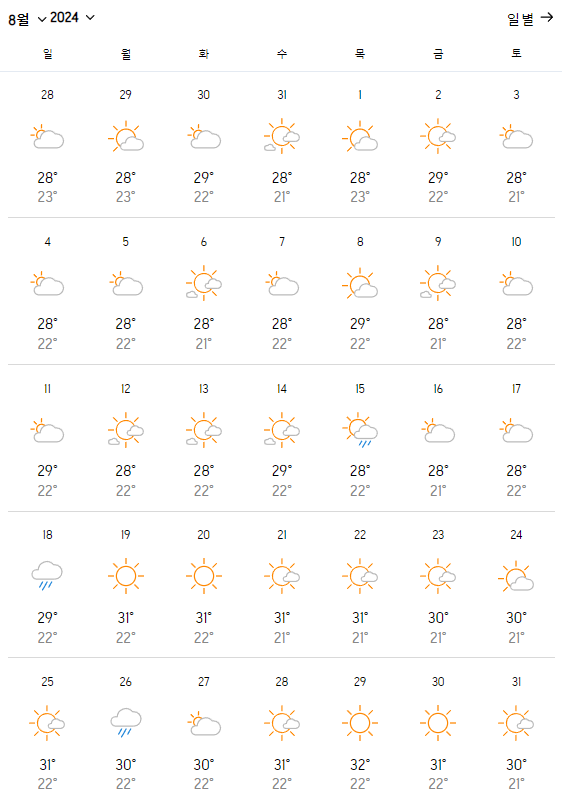 8월 2024 일별 →

| 일 | 월 | 화 | 수 | 목 | 금 | 토 |
|---|---|---|---|---|---|---|
| 28 28° 23° | 29 28° 23° | 30 29° 22° | 31 28° 21° | 1 28° 23° | 2 29° 22° | 3 28° 21° |
| 4 28° 22° | 5 28° 22° | 6 28° 21° | 7 28° 22° | 8 29° 22° | 9 28° 21° | 10 28° 22° |
| 11 29° 22° | 12 28° 22° | 13 28° 22° | 14 29° 22° | 15 28° 22° | 16 28° 21° | 17 28° 22° |
| 18 29° 22° | 19 31° 22° | 20 31° 22° | 21 31° 21° | 22 31° 21° | 23 30° 21° | 24 30° 21° |
| 25 31° 22° | 26 30° 22° | 27 30° 22° | 28 31° 22° | 29 32° 22° | 30 31° 22° | 31 30° 21° |